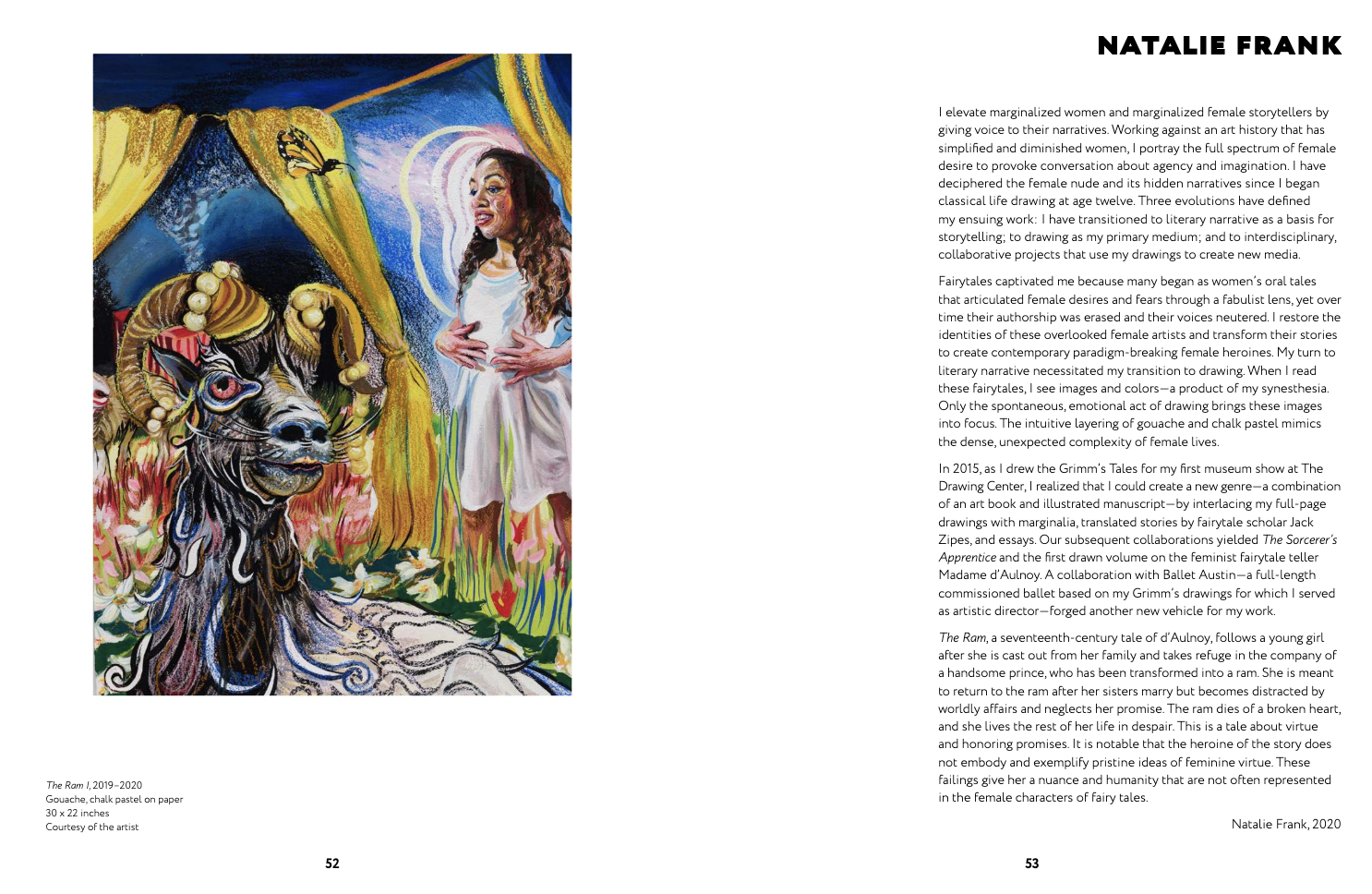 The Ram I, 2019–2020
Gouache, chalk pastel on paper
30 x 22 inches
Courtesy of the artist

52

NATALIE FRANK

I elevate marginalized women and marginalized female storytellers by giving voice to their narratives. Working against an art history that has simplified and diminished women, I portray the full spectrum of female desire to provoke conversation about agency and imagination. I have deciphered the female nude and its hidden narratives since I began classical life drawing at age twelve. Three evolutions have defined my ensuing work: I have transitioned to literary narrative as a basis for storytelling; to drawing as my primary medium; and to interdisciplinary, collaborative projects that use my drawings to create new media.

Fairytales captivated me because many began as women's oral tales that articulated female desires and fears through a fabulist lens, yet over time their authorship was erased and their voices neutered. I restore the identities of these overlooked female artists and transform their stories to create contemporary paradigm-breaking female heroines. My turn to literary narrative necessitated my transition to drawing. When I read these fairytales, I see images and colors—a product of my synesthesia. Only the spontaneous, emotional act of drawing brings these images into focus. The intuitive layering of gouache and chalk pastel mimics the dense, unexpected complexity of female lives.

In 2015, as I drew the Grimm's Tales for my first museum show at The Drawing Center, I realized that I could create a new genre—a combination of an art book and illustrated manuscript—by interlacing my full-page drawings with marginalia, translated stories by fairytale scholar Jack Zipes, and essays. Our subsequent collaborations yielded The Sorcerer's Apprentice and the first drawn volume on the feminist fairytale teller Madame d'Aulnoy. A collaboration with Ballet Austin—a full-length commissioned ballet based on my Grimm's drawings for which I served as artistic director—forged another new vehicle for my work.

The Ram, a seventeenth-century tale of d'Aulnoy, follows a young girl after she is cast out from her family and takes refuge in the company of a handsome prince, who has been transformed into a ram. She is meant to return to the ram after her sisters marry but becomes distracted by worldly affairs and neglects her promise. The ram dies of a broken heart, and she lives the rest of her life in despair. This is a tale about virtue and honoring promises. It is notable that the heroine of the story does not embody and exemplify pristine ideas of feminine virtue. These failings give her a nuance and humanity that are not often represented in the female characters of fairy tales.

Natalie Frank, 2020

53